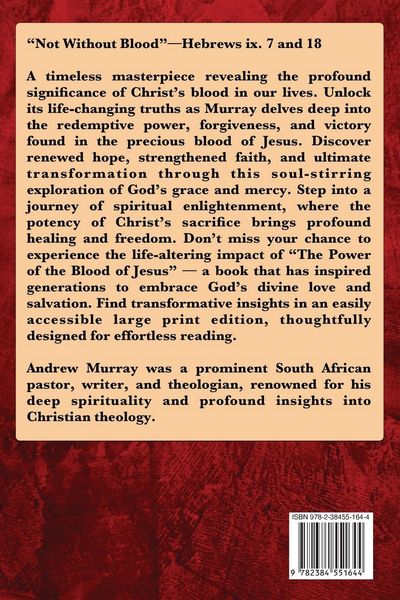 “Not Without Blood”—Hebrews ix. 7 and 18

A timeless masterpiece revealing the profound significance of Christ’s blood in our lives. Unlock its life-changing truths as Murray delves deep into the redemptive power, forgiveness, and victory found in the precious blood of Jesus. Discover renewed hope, strengthened faith, and ultimate transformation through this soul-stirring exploration of God’s grace and mercy. Step into a journey of spiritual enlightenment, where the potency of Christ’s sacrifice brings profound healing and freedom. Don’t miss your chance to experience the life-altering impact of “The Power of the Blood of Jesus” — a book that has inspired generations to embrace God’s divine love and salvation. Find transformative insights in an easily accessible large print edition, thoughtfully designed for effortless reading.

Andrew Murray was a prominent South African pastor, writer, and theologian, renowned for his deep spirituality and profound insights into Christian theology.

ISBN 978-2-38455-164-4

9 782384 551644